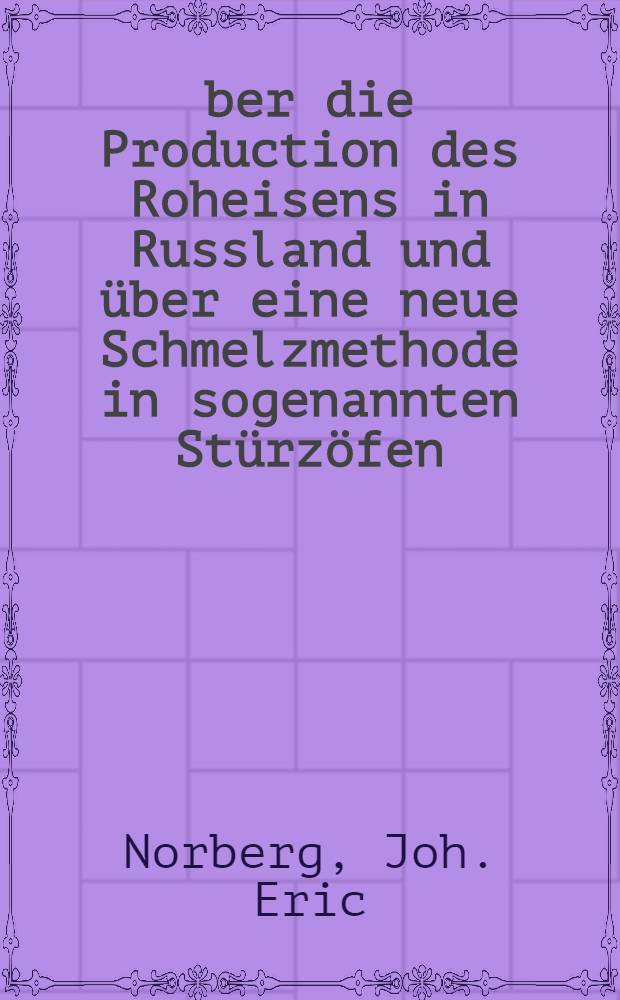 ber die Production des Roheisens in Russland und über eine neue Schmelzmethode in sogenannten Stürzöfen

Norberg, Joh. Eric